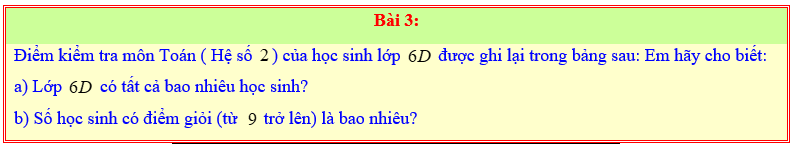 Bài 3:

Điểm kiểm tra môn Toán ( Hệ số $2$ ) của học sinh lớp $6D$ được ghi lại trong bảng sau: Em hãy cho biết:

a) Lớp $6D$ có tất cả bao nhiêu học sinh?

b) Số học sinh có điểm giỏi (từ $9$ trở lên) là bao nhiêu?